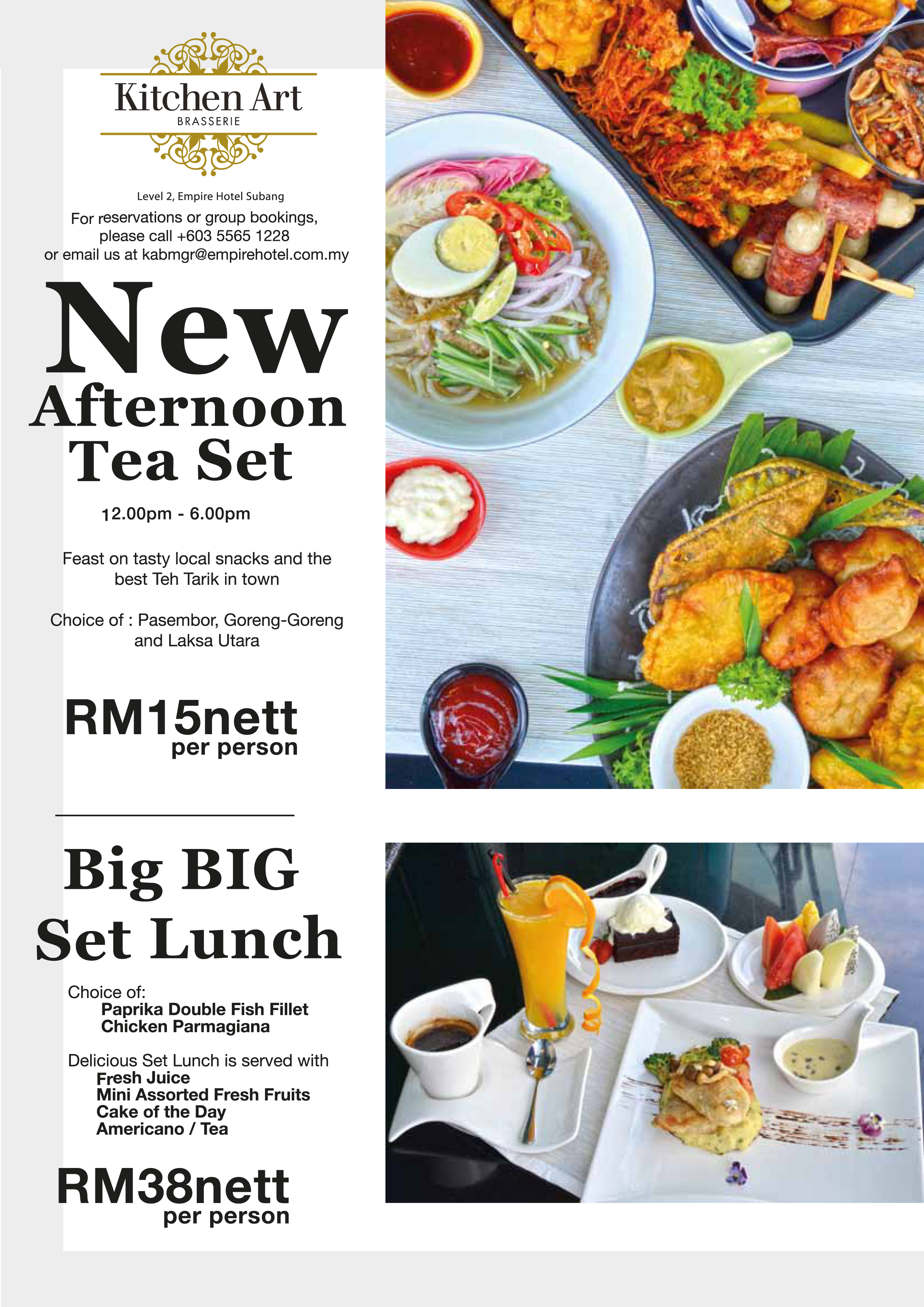 Kitchen Art
BRASSERIE

Level 2, Empire Hotel Subang
For reservations or group bookings, please call +603 5565 1228 or email us at kabmgr@empirehotel.com.my

New
Afternoon
Tea Set

12.00pm - 6.00pm

Feast on tasty local snacks and the best Teh Tarik in town

Choice of : Pasembor, Goreng-Goreng and Laksa Utara

RM15nett
per person

Big BIG
Set Lunch

Choice of:
Paprika Double Fish Fillet
Chicken Parmagiana

Delicious Set Lunch is served with
Fresh Juice
Mini Assorted Fresh Fruits
Cake of the Day
Americano / Tea

RM38nett
per person